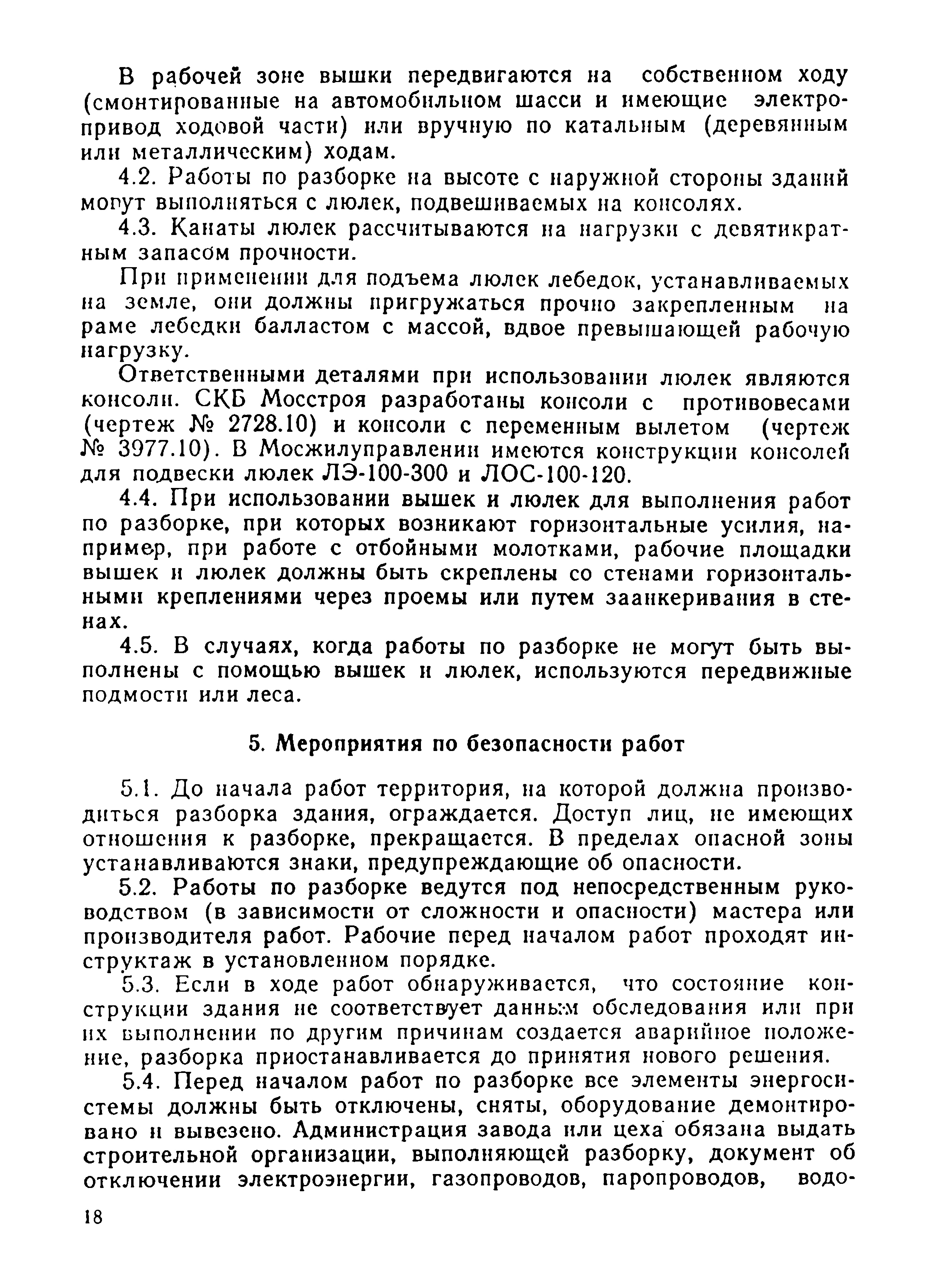 В рабочей зоне вышки передвигаются на собственном ходу (смонтированные на автомобильном шасси и имеющие электропривод ходовой части) или вручную по катальным (деревянным или металлическим) ходам.

4.2. Работы по разборке на высоте с наружной стороны зданий могут выполняться с люлек, подвешиваемых на консолях.

4.3. Канаты люлек рассчитываются на нагрузки с девятикратным запасом прочности.

При применении для подъема люлек лебедок, устанавливаемых на земле, они должны пригружаться прочно закрепленным на раме лебедки балластом с массой, вдвое превышающей рабочую нагрузку.

Ответственными деталями при использовании люлек являются консоли. СКБ Мосстроя разработаны консоли с противовесами (чертеж № 2728.10) и консоли с переменным вылетом (чертеж № 3977.10). В Мосжилуправлении имеются конструкции консолей для подвески люлек ЛЭ-100-300 и ЛОС-100-120.

4.4. При использовании вышек и люлек для выполнения работ по разборке, при которых возникают горизонтальные усилия, например, при работе с отбойными молотками, рабочие площадки вышек и люлек должны быть скреплены со стенами горизонтальными креплениями через проемы или путем заанкеривания в стенах.

4.5. В случаях, когда работы по разборке не могут быть выполнены с помощью вышек и люлек, используются передвижные подмости или леса.

5. Мероприятия по безопасности работ

5.1. До начала работ территория, на которой должна производиться разборка здания, ограждается. Доступ лиц, не имеющих отношения к разборке, прекращается. В пределах опасной зоны устанавливаются знаки, предупреждающие об опасности.

5.2. Работы по разборке ведутся под непосредственным руководством (в зависимости от сложности и опасности) мастера или производителя работ. Рабочие перед началом работ проходят инструктаж в установленном порядке.

5.3. Если в ходе работ обнаруживается, что состояние конструкции здания не соответствует данным обследования или при их выполнении по другим причинам создается аварийное положение, разборка приостанавливается до принятия нового решения.

5.4. Перед началом работ по разборке все элементы энергосистемы должны быть отключены, сняты, оборудование демонтировано и вывезено. Администрация завода или цеха обязана выдать строительной организации, выполняющей разборку, документ об отключении электроэнергии, газопроводов, паропроводов, водо-

18